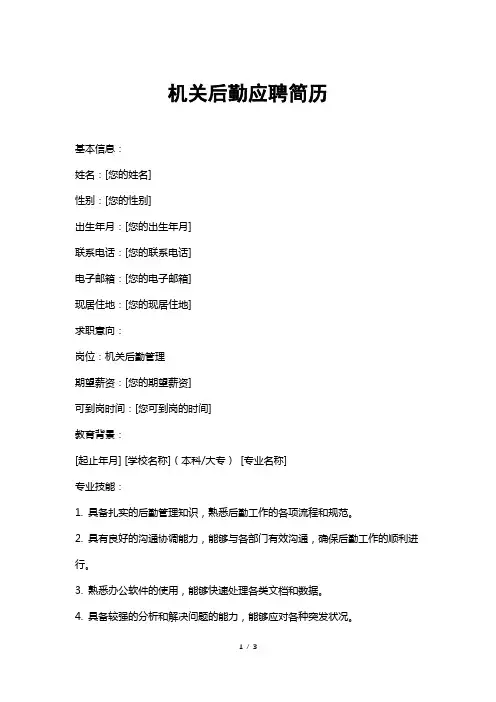 机关后勤应聘简历

基本信息：

姓名：[您的姓名]

性别：[您的性别]

出生年月：[您的出生年月]

联系电话：[您的联系电话]

电子邮箱：[您的电子邮箱]

现居住地：[您的现居住地]

求职意向：

岗位：机关后勤管理

期望薪资：[您的期望薪资]

可到岗时间：[您可到岗的时间]

教育背景：

[起止年月] [学校名称]（本科/大专） [专业名称]

专业技能：

1. 具备扎实的后勤管理知识，熟悉后勤工作的各项流程和规范。

2. 具有良好的沟通协调能力，能够与各部门有效沟通，确保后勤工作的顺利进行。

3. 熟悉办公软件的使用，能够快速处理各类文档和数据。

4. 具备较强的分析和解决问题的能力，能够应对各种突发状况。

1 / 3